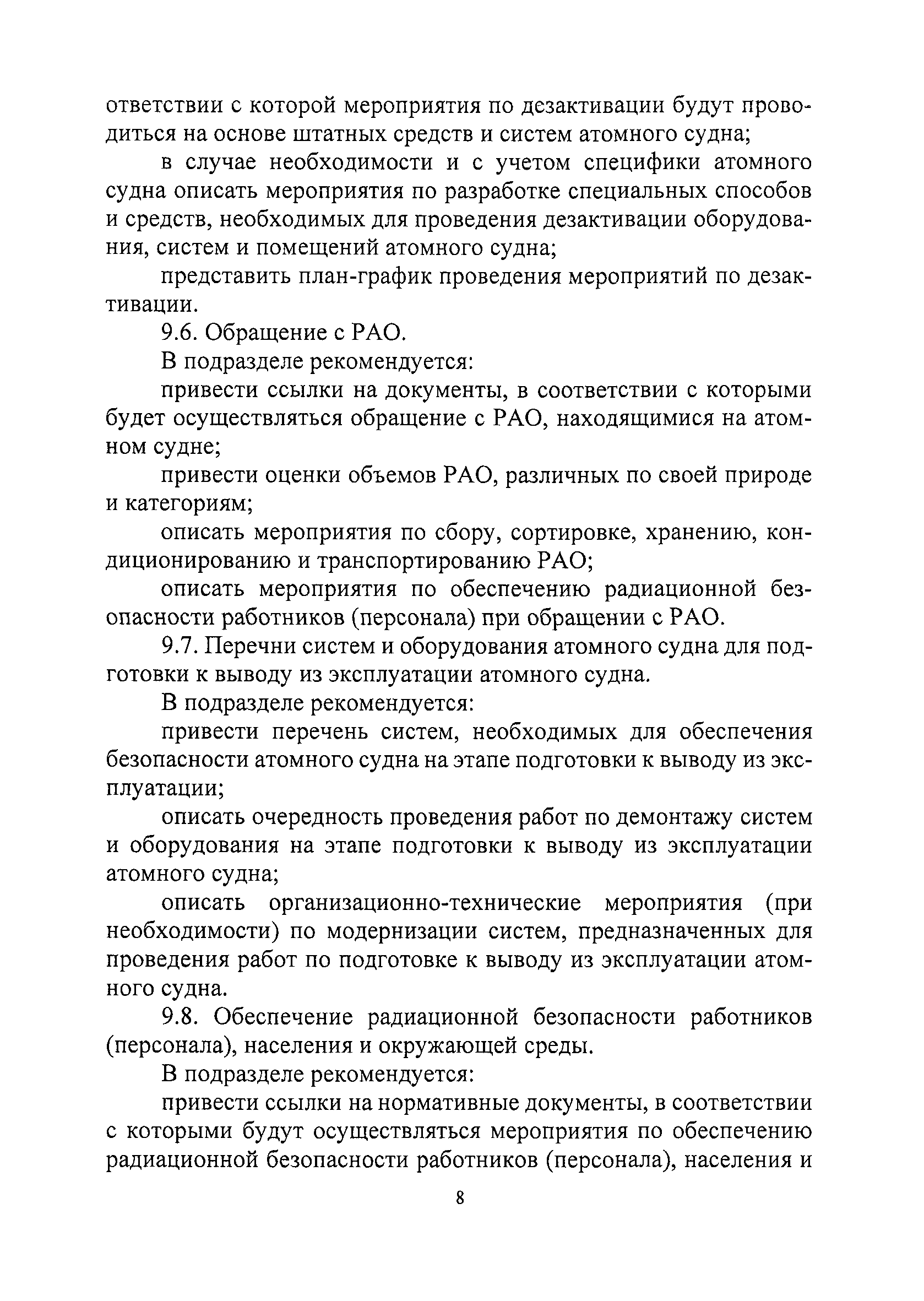 ответствии с которой мероприятия по дезактивации будут проводиться на основе штатных средств и систем атомного судна;

в случае необходимости и с учетом специфики атомного судна описать мероприятия по разработке специальных способов и средств, необходимых для проведения дезактивации оборудования, систем и помещений атомного судна;

представить план-график проведения мероприятий по дезактивации.

9.6. Обращение с РАО.

В подразделе рекомендуется:

привести ссылки на документы, в соответствии с которыми будет осуществляться обращение с РАО, находящимися на атомном судне;

привести оценки объемов РАО, различных по своей природе и категориям;

описать мероприятия по сбору, сортировке, хранению, кондиционированию и транспортированию РАО;

описать мероприятия по обеспечению радиационной безопасности работников (персонала) при обращении с РАО.

9.7. Перечни систем и оборудования атомного судна для подготовки к выводу из эксплуатации атомного судна.

В подразделе рекомендуется:

привести перечень систем, необходимых для обеспечения безопасности атомного судна на этапе подготовки к выводу из эксплуатации;

описать очередность проведения работ по демонтажу систем и оборудования на этапе подготовки к выводу из эксплуатации атомного судна;

описать организационно-технические мероприятия (при необходимости) по модернизации систем, предназначенных для проведения работ по подготовке к выводу из эксплуатации атомного судна.

9.8. Обеспечение радиационной безопасности работников (персонала), населения и окружающей среды.

В подразделе рекомендуется:

привести ссылки на нормативные документы, в соответствии с которыми будут осуществляться мероприятия по обеспечению радиационной безопасности работников (персонала), населения и

8